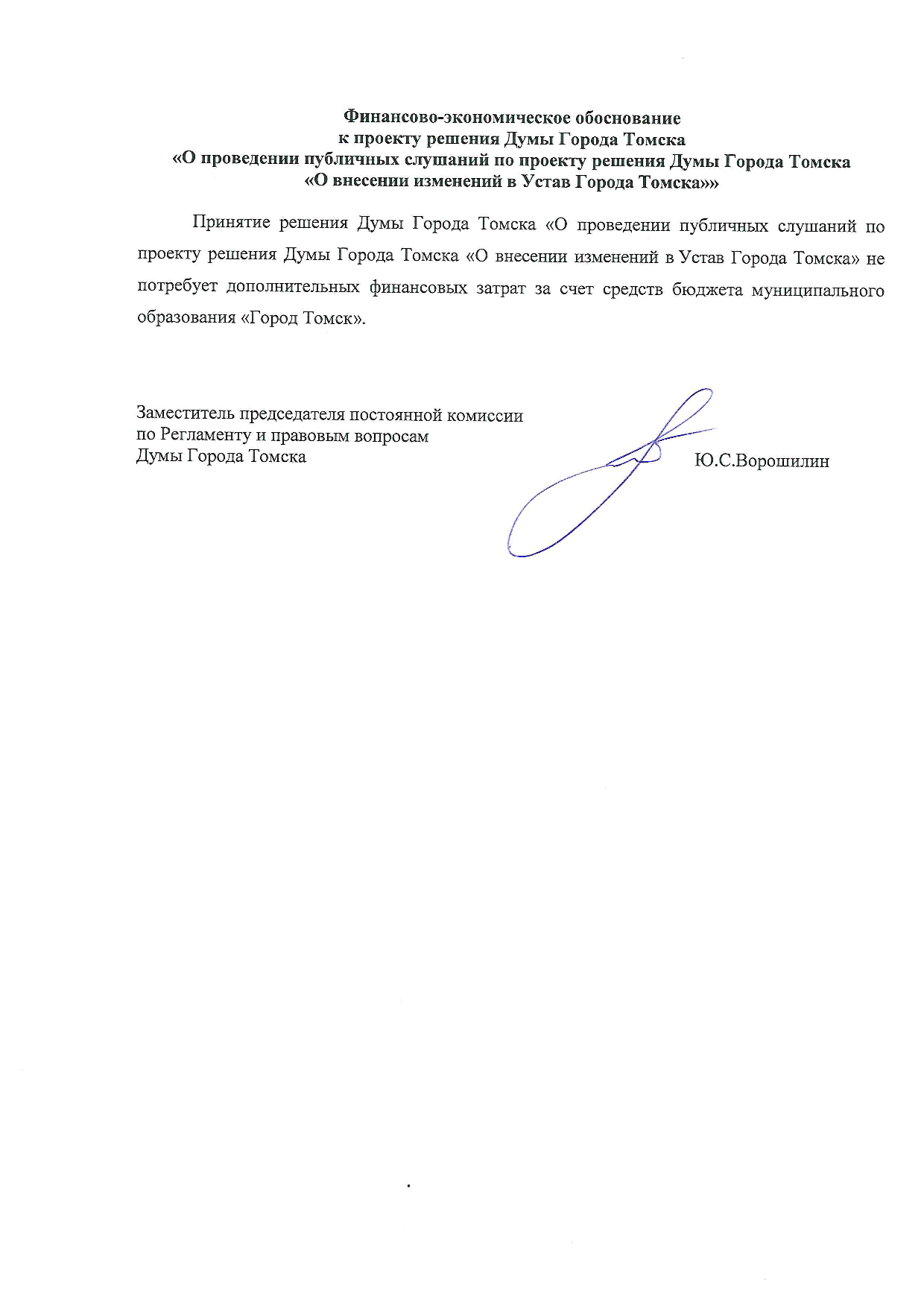 Финансово-экономическое обоснование
к проекту решения Думы Города Томска
«О проведении публичных слушаний по проекту решения Думы Города Томска
«О внесении изменений в Устав Города Томска»»

Принятие решения Думы Города Томска «О проведении публичных слушаний по проекту решения Думы Города Томска «О внесении изменений в Устав Города Томска» не потребует дополнительных финансовых затрат за счет средств бюджета муниципального образования «Город Томск».

Заместитель председателя постоянной комиссии
по Регламенту и правовым вопросам
Думы Города Томска

Ю.С.Ворошилин